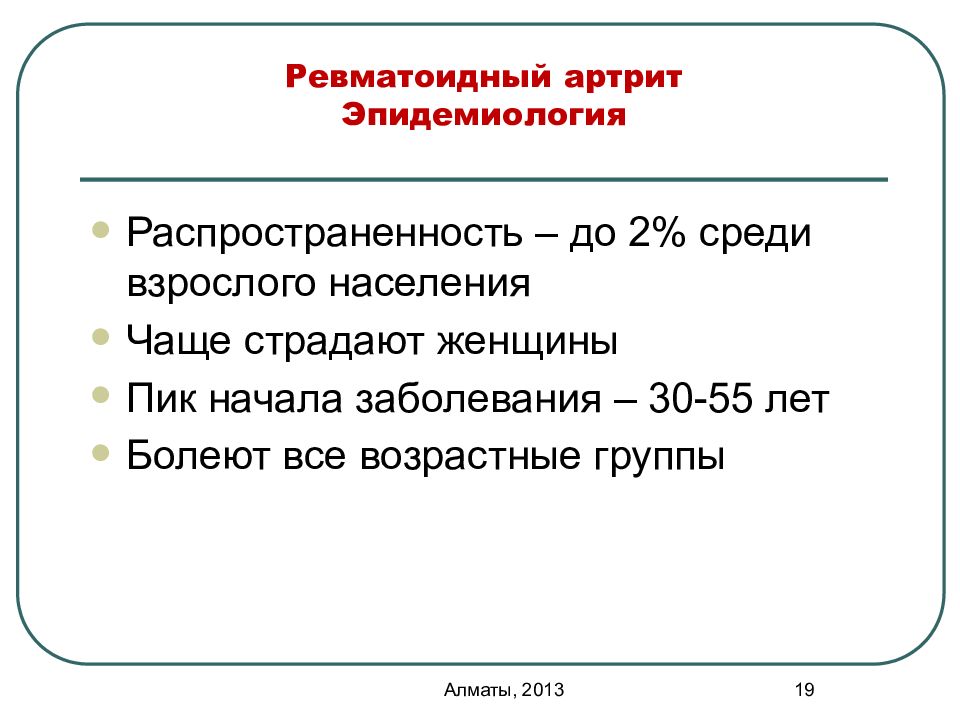 Ревматоидный артрит
Эпидемиология

- Распространенность – до 2% среди взрослого населения
- Чаще страдают женщины
- Пик начала заболевания – 30-55 лет
- Болеют все возрастные группы

Алматы, 2013

19